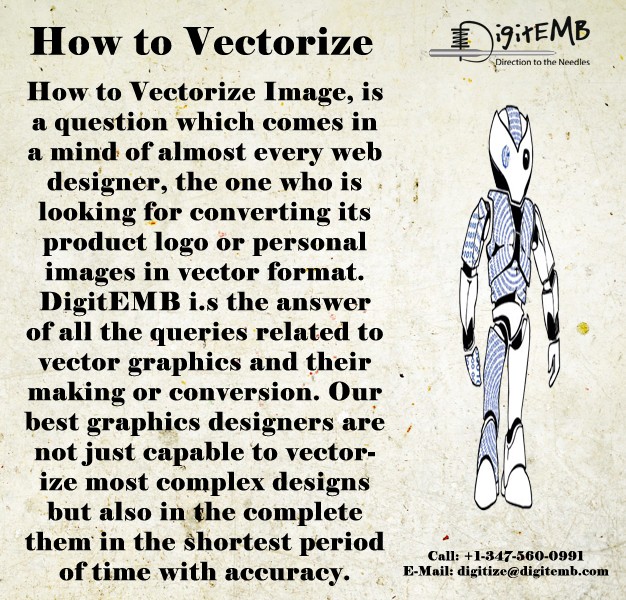 How to Vectorize

How to Vectorize Image, is a question which comes in a mind of almost every web designer, the one who is looking for converting its product logo or personal images in vector format. DigitEMB i.s the answer of all the queries related to vector graphics and their making or conversion. Our best graphics designers are not just capable to vectorize most complex designs but also in the complete them in the shortest period of time with accuracy.

DigitEMB
Direction to the Needles

Call: +1-347-560-0991
E-Mail: digitize@digitemb.com